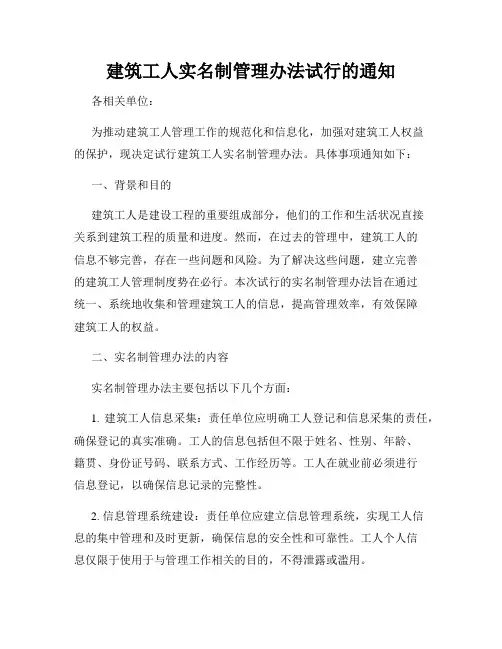 建筑工人实名制管理办法试行的通知

各相关单位：

为推动建筑工人管理工作的规范化和信息化，加强对建筑工人权益的保护，现决定试行建筑工人实名制管理办法。具体事项通知如下：

一、背景和目的

建筑工人是建设工程的重要组成部分，他们的工作和生活状况直接关系到建筑工程的质量和进度。然而，在过去的管理中，建筑工人的信息不够完善，存在一些问题和风险。为了解决这些问题，建立完善的建筑工人管理制度势在必行。本次试行的实名制管理办法旨在通过统一、系统地收集和管理建筑工人的信息，提高管理效率，有效保障建筑工人的权益。

二、实名制管理办法的内容

实名制管理办法主要包括以下几个方面：

1. 建筑工人信息采集：责任单位应明确工人登记和信息采集的责任，确保登记的真实准确。工人的信息包括但不限于姓名、性别、年龄、籍贯、身份证号码、联系方式、工作经历等。工人在就业前必须进行信息登记，以确保信息记录的完整性。

2. 信息管理系统建设：责任单位应建立信息管理系统，实现工人信息的集中管理和及时更新，确保信息的安全性和可靠性。工人个人信息仅限于使用于与管理工作相关的目的，不得泄露或滥用。